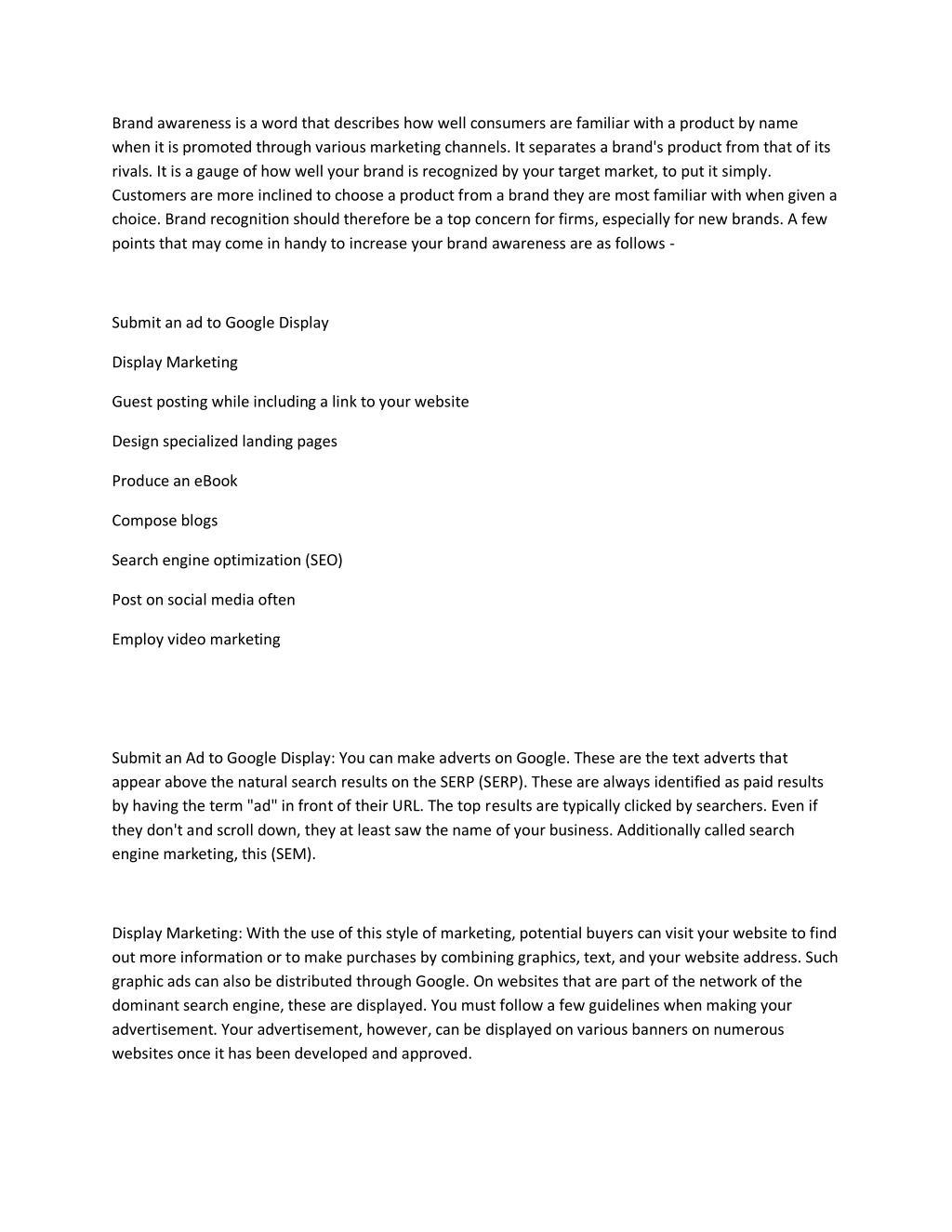 Brand awareness is a word that describes how well consumers are familiar with a product by name when it is promoted through various marketing channels. It separates a brand's product from that of its rivals. It is a gauge of how well your brand is recognized by your target market, to put it simply. Customers are more inclined to choose a product from a brand they are most familiar with when given a choice. Brand recognition should therefore be a top concern for firms, especially for new brands. A few points that may come in handy to increase your brand awareness are as follows -

Submit an ad to Google Display

Display Marketing

Guest posting while including a link to your website

Design specialized landing pages

Produce an eBook

Compose blogs

Search engine optimization (SEO)

Post on social media often

Employ video marketing

Submit an Ad to Google Display: You can make adverts on Google. These are the text adverts that appear above the natural search results on the SERP (SERP). These are always identified as paid results by having the term "ad" in front of their URL. The top results are typically clicked by searchers. Even if they don't and scroll down, they at least saw the name of your business. Additionally called search engine marketing, this (SEM).

Display Marketing: With the use of this style of marketing, potential buyers can visit your website to find out more information or to make purchases by combining graphics, text, and your website address. Such graphic ads can also be distributed through Google. On websites that are part of the network of the dominant search engine, these are displayed. You must follow a few guidelines when making your advertisement. Your advertisement, however, can be displayed on various banners on numerous websites once it has been developed and approved.